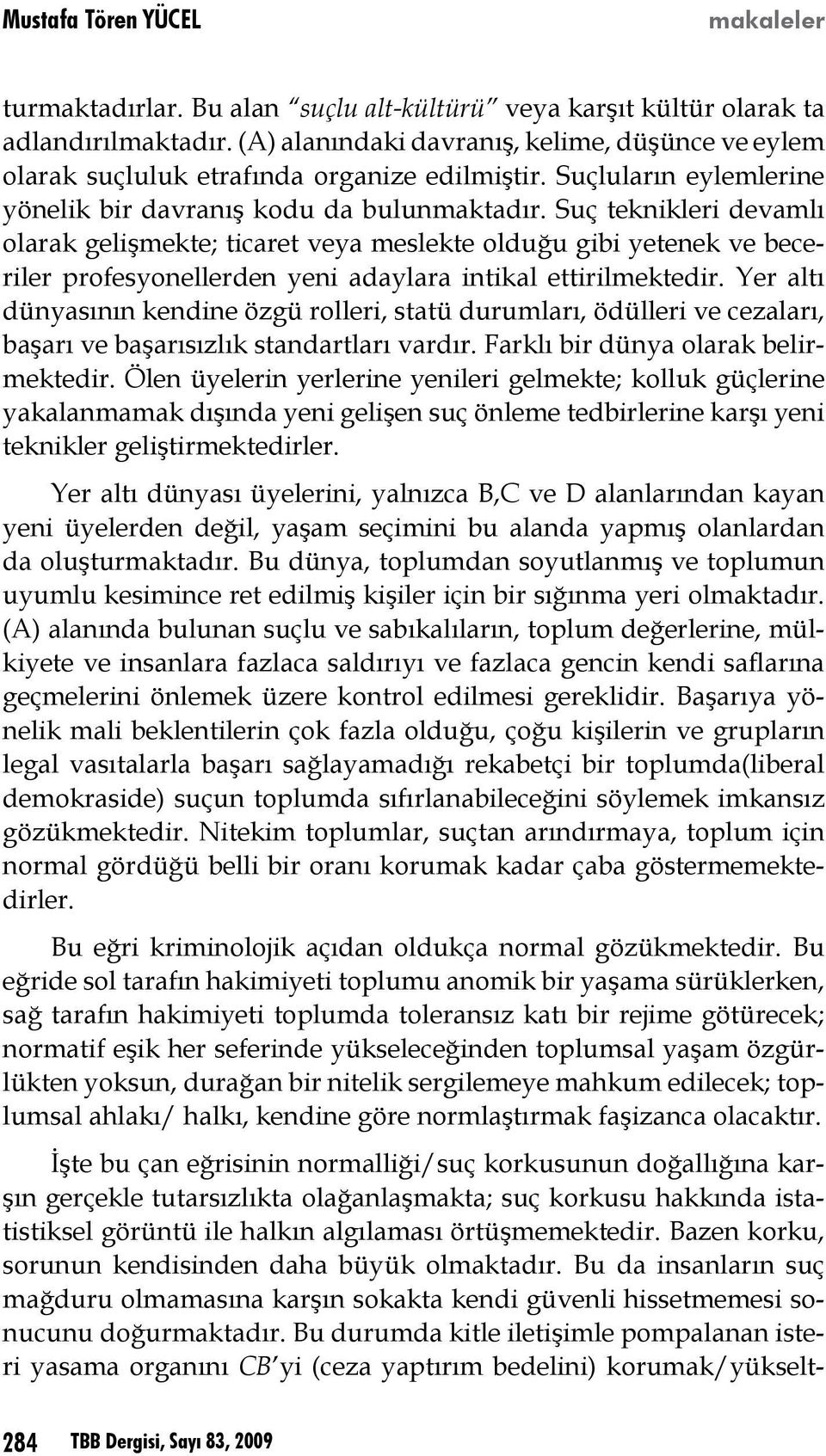 Mustafa Tören YÜCEL makaleler

turmaktadırlar. Bu alan "suçlu alt-kültürü" veya karşıt kültür olarak ta adlandırılmaktadır. (A) alanındaki davranış, kelime, düşünce ve eylem olarak suçluluk etrafında organize edilmiştir. Suçluların eylemlerine yönelik bir davranış kodu da bulunmaktadır. Suç teknikleri devamlı olarak gelişmekte; ticaret veya meslekte olduğu gibi yetenek ve beceriler profesyonellerden yeni adaylara intikal ettirilmektedir. Yer altı dünyasının kendine özgü rolleri, statü durumları, ödülleri ve cezaları, başarı ve başarısızlık standartları vardır. Farklı bir dünya olarak belirmektedir. Ölen üyelerin yerlerine yenileri gelmekte; kolluk güçlerine yakalanmamak dışında yeni gelişen suç önleme tedbirlerine karşı yeni teknikler geliştirmektedirler.

Yer altı dünyası üyelerini, yalnızca B,C ve D alanlarından kayan yeni üyelerden değil, yaşam seçimini bu alanda yapmış olanlardan da oluşturmaktadır. Bu dünya, toplumdan soyutlanmış ve toplumun uyumlu kesimince ret edilmiş kişiler için bir sığınma yeri olmaktadır. (A) alanında bulunan suçlu ve sabıkalıların, toplum değerlerine, mülkiyete ve insanlara fazlaca saldırıyı ve fazlaca gencin kendi saflarına geçmelerini önlemek üzere kontrol edilmesi gereklidir. Başarıya yönelik mali beklentilerin çok fazla olduğu, çoğu kişilerin ve grupların legal vasıtalarla başarı sağlayamadığı rekabetçi bir toplumda(liberal demokraside) suçun toplumda sıfırlanabileceğini söylemek imkansız gözükmektedir. Nitekim toplumlar, suçtan arındırmaya, toplum için normal gördüğü belli bir oranı korumak kadar çaba göstermemektedirler.

Bu eğri kriminolojik açıdan oldukça normal gözükmektedir. Bu eğride sol tarafın hakimiyeti toplumu anomik bir yaşama sürüklerken, sağ tarafın hakimiyeti toplumda toleransız katı bir rejime götürecek; normatif eşik her seferinde yükseleceğinden toplumsal yaşam özgürlükten yoksun, durağan bir nitelik sergilemeye mahkum edilecek; toplumsal ahlakı/ halkı, kendine göre normlaştırmak faşizanca olacaktır.

İşte bu çan eğrisinin normalliği/suç korkusunun doğallığına karşın gerçekle tutarsızlıkta olağanlaşmakta; suç korkusu hakkında istatistiksel görüntü ile halkın algılaması örtüşmemektedir. Bazen korku, sorunun kendisinden daha büyük olmaktadır. Bu da insanların suç mağduru olmamasına karşın sokakta kendi güvenli hissetmemesi sonucunu doğurmaktadır. Bu durumda kitle iletişimle pompalanan isteri yasama organını CB'yi (ceza yaptırım bedelini) korumak/yükselt-

284 TBB Dergisi, Sayı 83, 2009